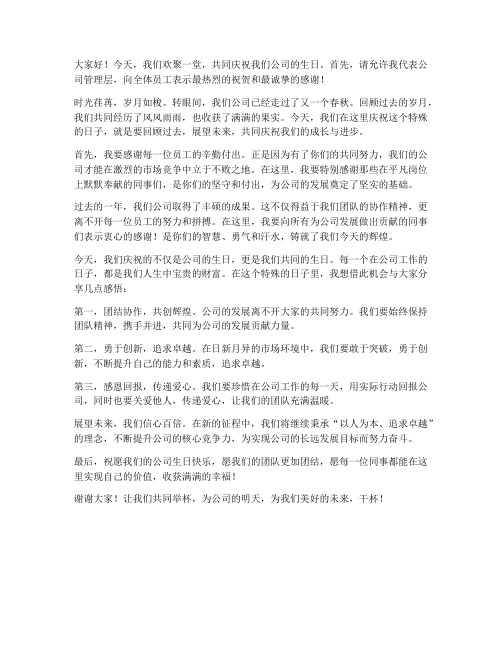 大家好！今天，我们欢聚一堂，共同庆祝我们公司的生日。首先，请允许我代表公司管理层，向全体员工表示最热烈的祝贺和最诚挚的感谢！

时光荏苒，岁月如梭。转眼间，我们公司已经走过了又一个春秋。回顾过去的岁月，我们共同经历了风风雨雨，也收获了满满的果实。今天，我们在这里庆祝这个特殊的日子，就是要回顾过去，展望未来，共同庆祝我们的成长与进步。

首先，我要感谢每一位员工的辛勤付出。正是因为有了你们的共同努力，我们的公司才能在激烈的市场竞争中立于不败之地。在这里，我要特别感谢那些在平凡岗位上默默奉献的同事们，是你们的坚守和付出，为公司的发展奠定了坚实的基础。

过去的一年，我们公司取得了丰硕的成果。这不仅得益于我们团队的协作精神，更离不开每一位员工的努力和拼搏。在这里，我要向所有为公司发展做出贡献的同事们表示衷心的感谢！是你们的智慧、勇气和汗水，铸就了我们今天的辉煌。

今天，我们庆祝的不仅是公司的生日，更是我们共同的生日。每一个在公司工作的日子，都是我们人生中宝贵的财富。在这个特殊的日子里，我想借此机会与大家分享几点感悟：

第一，团结协作，共创辉煌。公司的发展离不开大家的共同努力。我们要始终保持团队精神，携手并进，共同为公司的发展贡献力量。

第二，勇于创新，追求卓越。在日新月异的市场环境中，我们要敢于突破，勇于创新，不断提升自己的能力和素质，追求卓越。

第三，感恩回报，传递爱心。我们要珍惜在公司工作的每一天，用实际行动回报公司，同时也要关爱他人，传递爱心，让我们的团队充满温暖。

展望未来，我们信心百倍。在新的征程中，我们将继续秉承“以人为本、追求卓越”的理念，不断提升公司的核心竞争力，为实现公司的长远发展目标而努力奋斗。

最后，祝愿我们的公司生日快乐，愿我们的团队更加团结，愿每一位同事都能在这里实现自己的价值，收获满满的幸福！

谢谢大家！让我们共同举杯，为公司的明天，为我们美好的未来，干杯！